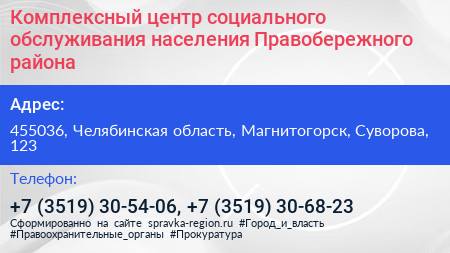 Комплексный центр социального обслуживания населения Правобережного района

Адрес:

455036, Челябинская область, Магнитогорск, Суворова, 123

Телефон:

+7 (3519) 30-54-06, +7 (3519) 30-68-23

Сформированно на сайте spravka-region.ru #Город_и_власть #Правоохранительные_органы #Прокуратура